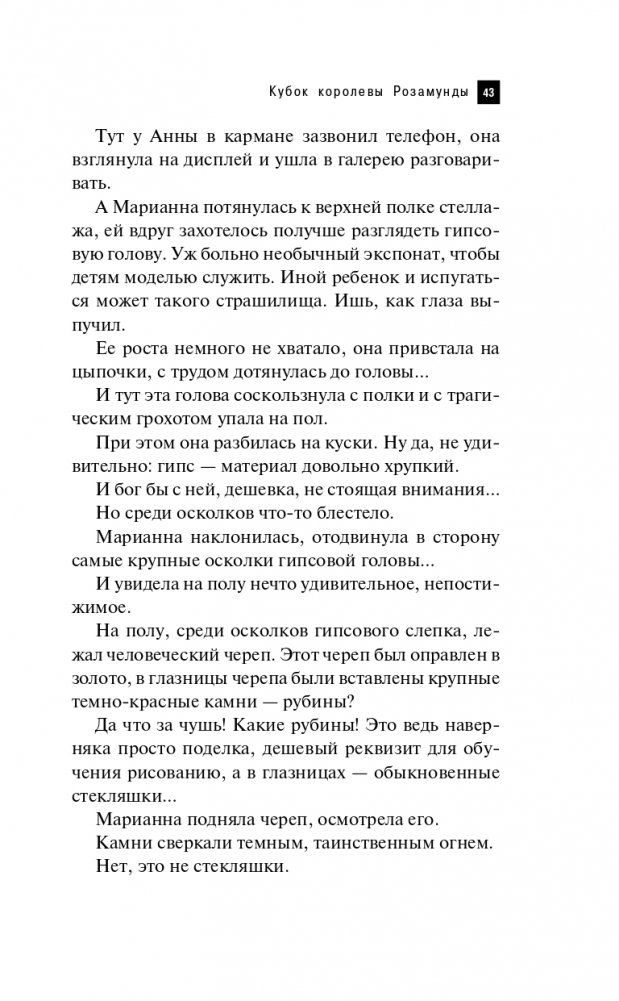 Кубок королевы Розамунды 43

Тут у Анны в кармане зазвонил телефон, она взглянула на дисплей и ушла в галерею разговаривать.

А Марианна потянулась к верхней полке стеллажа, ей вдруг захотелось получше разглядеть гипсовую голову. Уж больно необычный экспонат, чтобы детям моделью служить. Иной ребенок и испугаться может такого страшилища. Ишь, как глаза выпучил.

Ее роста немного не хватало, она привстала на цыпочки, с трудом дотянулась до головы...

И тут эта голова соскользнула с полки и с трагическим грохотом упала на пол.

При этом она разбилась на куски. Ну да, не удивительно: гипс — материал довольно хрупкий.

И бог бы с ней, дешевка, не стоящая внимания...

Но среди осколков что-то блестело.

Марианна наклонилась, отодвинула в сторону самые крупные осколки гипсовой головы...

И увидела на полу нечто удивительное, непостижимое.

На полу, среди осколков гипсового слепка, лежал человеческий череп. Этот череп был оправлен в золото, в глазницы черепа были вставлены крупные темно-красные камни — рубины?

Да что за чушь! Какие рубины! Это ведь наверняка просто поделка, дешевый реквизит для обучения рисованию, а в глазницах — обыкновенные стекляшки...

Марианна подняла череп, осмотрела его.

Камни сверкали темным, таинственным огнем.

Нет, это не стекляшки.